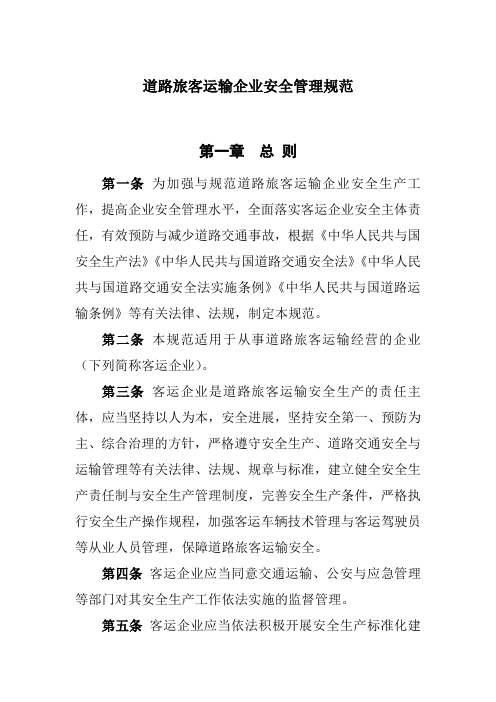 道路旅客运输企业安全管理规范

第一章　总 则

第一条 为加强与规范道路旅客运输企业安全生产工作，提高企业安全管理水平，全面落实客运企业安全主体责任，有效预防与减少道路交通事故，根据《中华人民共与国安全生产法》《中华人民共与国道路交通安全法》《中华人民共与国道路交通安全法实施条例》《中华人民共与国道路运输条例》等有关法律、法规，制定本规范。

第二条 本规范适用于从事道路旅客运输经营的企业（下列简称客运企业）。

第三条 客运企业是道路旅客运输安全生产的责任主体，应当坚持以人为本，安全进展，坚持安全第一、预防为主、综合治理的方针，严格遵守安全生产、道路交通安全与运输管理等有关法律、法规、规章与标准，建立健全安全生产责任制与安全生产管理制度，完善安全生产条件，严格执行安全生产操作规程，加强客运车辆技术管理与客运驾驶员等从业人员管理，保障道路旅客运输安全。

第四条 客运企业应当同意交通运输、公安与应急管理等部门对其安全生产工作依法实施的监督管理。

第五条 客运企业应当依法积极开展安全生产标准化建